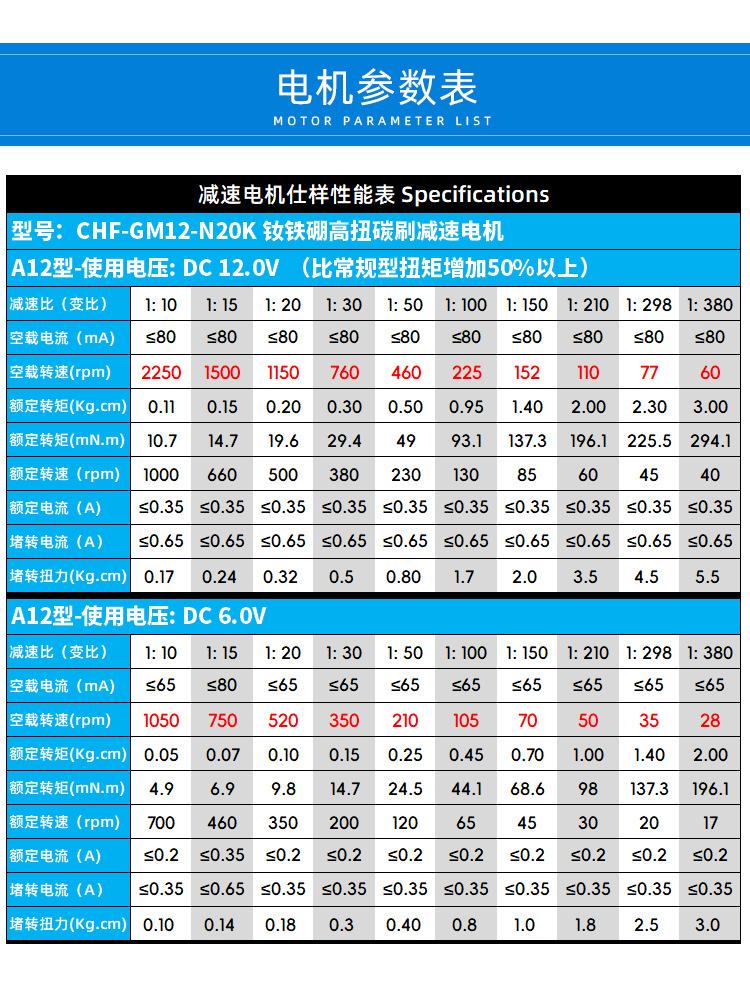 电机参数表
MOTOR PARAMETER LIST

减速电机仕样性能表 Specifications
型号：CHF-GM12-N20K 钕铁硼高扭碳刷减速电机
A12型-使用电压: DC 12.0V （比常规型扭矩增加50%以上）

| 减速比（变比） | 1: 10 | 1: 15 | 1: 20 | 1: 30 | 1: 50 | 1: 100 | 1: 150 | 1: 210 | 1: 298 | 1: 380 |
|---|---|---|---|---|---|---|---|---|---|---|
| 空载电流（mA) | ≤80 | ≤80 | ≤80 | ≤80 | ≤80 | ≤80 | ≤80 | ≤80 | ≤80 | ≤80 |
| 空载转速(rpm) | 2250 | 1500 | 1150 | 760 | 460 | 225 | 152 | 110 | 77 | 60 |
| 额定转矩(Kg.cm) | 0.11 | 0.15 | 0.20 | 0.30 | 0.50 | 0.95 | 1.40 | 2.00 | 2.30 | 3.00 |
| 额定转矩(mN.m) | 10.7 | 14.7 | 19.6 | 29.4 | 49 | 93.1 | 137.3 | 196.1 | 225.5 | 294.1 |
| 额定转速（rpm) | 1000 | 660 | 500 | 380 | 230 | 130 | 85 | 60 | 45 | 40 |
| 额定电流（A) | ≤0.35 | ≤0.35 | ≤0.35 | ≤0.35 | ≤0.35 | ≤0.35 | ≤0.35 | ≤0.35 | ≤0.35 | ≤0.35 |
| 堵转电流（A） | ≤0.65 | ≤0.65 | ≤0.65 | ≤0.65 | ≤0.65 | ≤0.65 | ≤0.65 | ≤0.65 | ≤0.65 | ≤0.65 |
| 堵转扭力(Kg.cm) | 0.17 | 0.24 | 0.32 | 0.5 | 0.80 | 1.7 | 2.0 | 3.5 | 4.5 | 5.5 |

A12型-使用电压: DC 6.0V

| 减速比（变比） | 1: 10 | 1: 15 | 1: 20 | 1: 30 | 1: 50 | 1: 100 | 1: 150 | 1: 210 | 1: 298 | 1: 380 |
|---|---|---|---|---|---|---|---|---|---|---|
| 空载电流（mA) | ≤65 | ≤80 | ≤65 | ≤65 | ≤65 | ≤65 | ≤65 | ≤65 | ≤65 | ≤65 |
| 空载转速(rpm) | 1050 | 750 | 520 | 350 | 210 | 105 | 70 | 50 | 35 | 28 |
| 额定转矩(Kg.cm) | 0.05 | 0.07 | 0.10 | 0.15 | 0.25 | 0.45 | 0.70 | 1.00 | 1.40 | 2.00 |
| 额定转矩(mN.m) | 4.9 | 6.9 | 9.8 | 14.7 | 24.5 | 44.1 | 68.6 | 98 | 137.3 | 196.1 |
| 额定转速（rpm) | 700 | 460 | 350 | 200 | 120 | 65 | 45 | 30 | 20 | 17 |
| 额定电流（A) | ≤0.2 | ≤0.35 | ≤0.2 | ≤0.2 | ≤0.2 | ≤0.2 | ≤0.2 | ≤0.2 | ≤0.2 | ≤0.2 |
| 堵转电流（A） | ≤0.35 | ≤0.65 | ≤0.35 | ≤0.35 | ≤0.35 | ≤0.35 | ≤0.35 | ≤0.35 | ≤0.35 | ≤0.35 |
| 堵转扭力(Kg.cm) | 0.10 | 0.14 | 0.18 | 0.3 | 0.40 | 0.8 | 1.0 | 1.8 | 2.5 | 3.0 |